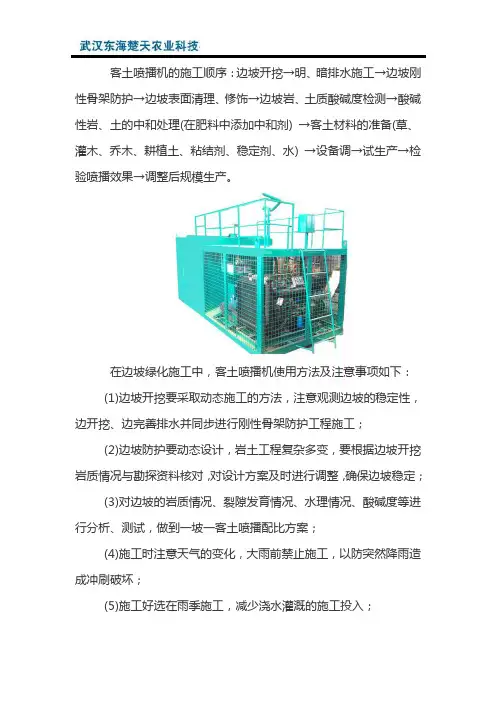 武汉东海楚天农业科技

客土喷播机的施工顺序：边坡开挖→明、暗排水施工→边坡刚性骨架防护→边坡表面清理、修饰→边坡岩、土质酸碱度检测→酸碱性岩、土的中和处理(在肥料中添加中和剂) →客土材料的准备(草、灌木、乔木、耕植土、粘结剂、稳定剂、水) →设备调→试生产→检验喷播效果→调整后规模生产。

在边坡绿化施工中，客土喷播机使用方法及注意事项如下：

(1)边坡开挖要采取动态施工的方法，注意观测边坡的稳定性，边开挖、边完善排水并同步进行刚性骨架防护工程施工；

(2)边坡防护要动态设计，岩土工程复杂多变，要根据边坡开挖岩质情况与勘探资料核对，对设计方案及时进行调整，确保边坡稳定；

(3)对边坡的岩质情况、裂隙发育情况、水理情况、酸碱度等进行分析、测试，做到一坡一客土喷播配比方案；

(4)施工时注意天气的变化，大雨前禁止施工，以防突然降雨造成冲刷破坏；

(5)施工好选在雨季施工，减少浇水灌溉的施工投入；